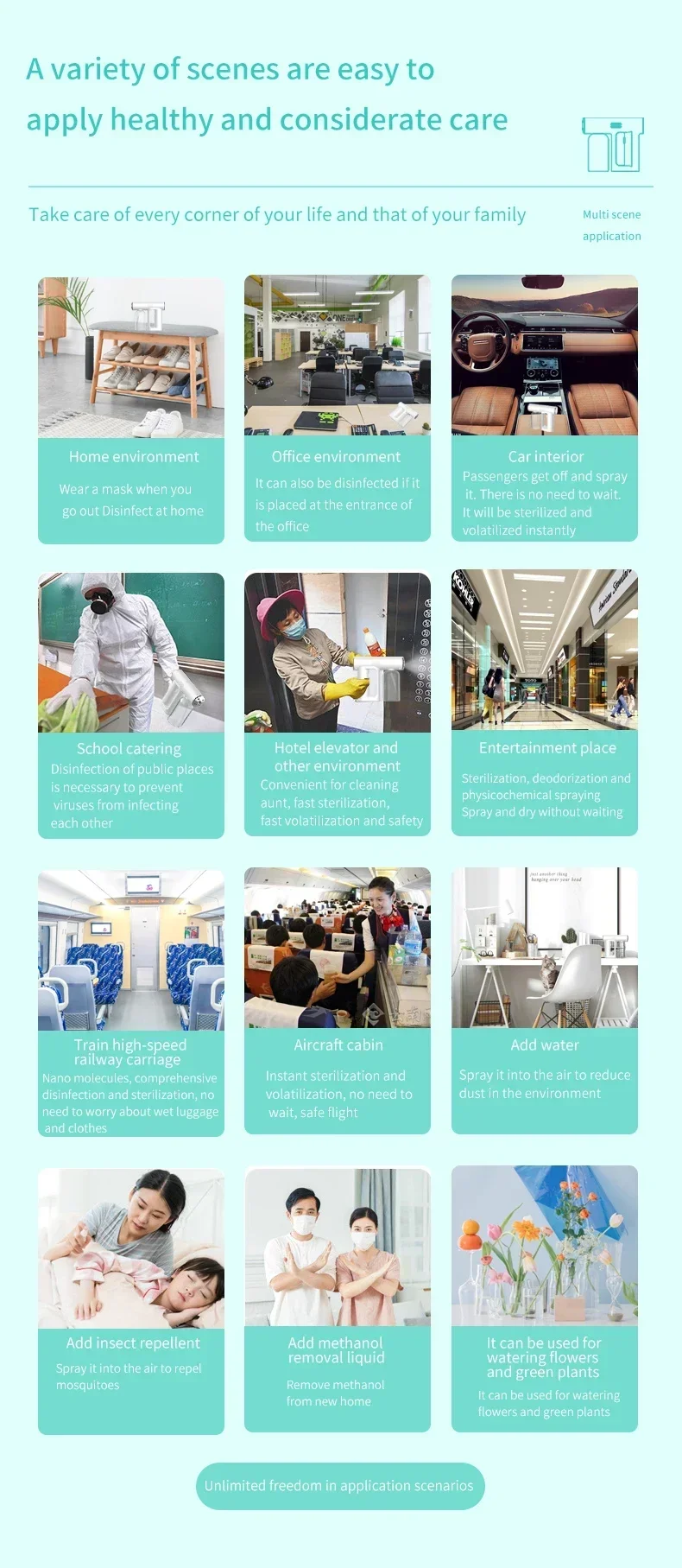 A variety of scenes are easy to apply healthy and considerate care

Take care of every corner of your life and that of your family

Multi scene application

Home environment

Wear a mask when you go out Disinfect at home

Office environment

It can also be disinfected if it is placed at the entrance of the office

Car interior

Passengers get off and spray it. There is no need to wait. It will be sterilized and volatilized instantly

School catering

Disinfection of public places is necessary to prevent viruses from infecting each other

Hotel elevator and other environment

Convenient for cleaning aunt, fast sterilization, fast volatilization and safety

Entertainment place

Sterilization, deodorization and physicochemical spraying Spray and dry without waiting

Train high-speed railway carriage

Nano molecules, comprehensive disinfection and sterilization, no need to worry about wet luggage and clothes

Aircraft cabin

Instant sterilization and volatilization, no need to wait, safe flight

Add water

Spray it into the air to reduce dust in the environment

Add insect repellent

Spray it into the air to repel mosquitoes

Add methanol removal liquid

Remove methanol from new home

It can be used for watering flowers and green plants

It can be used for watering flowers and green plants

Unlimited freedom in application scenarios